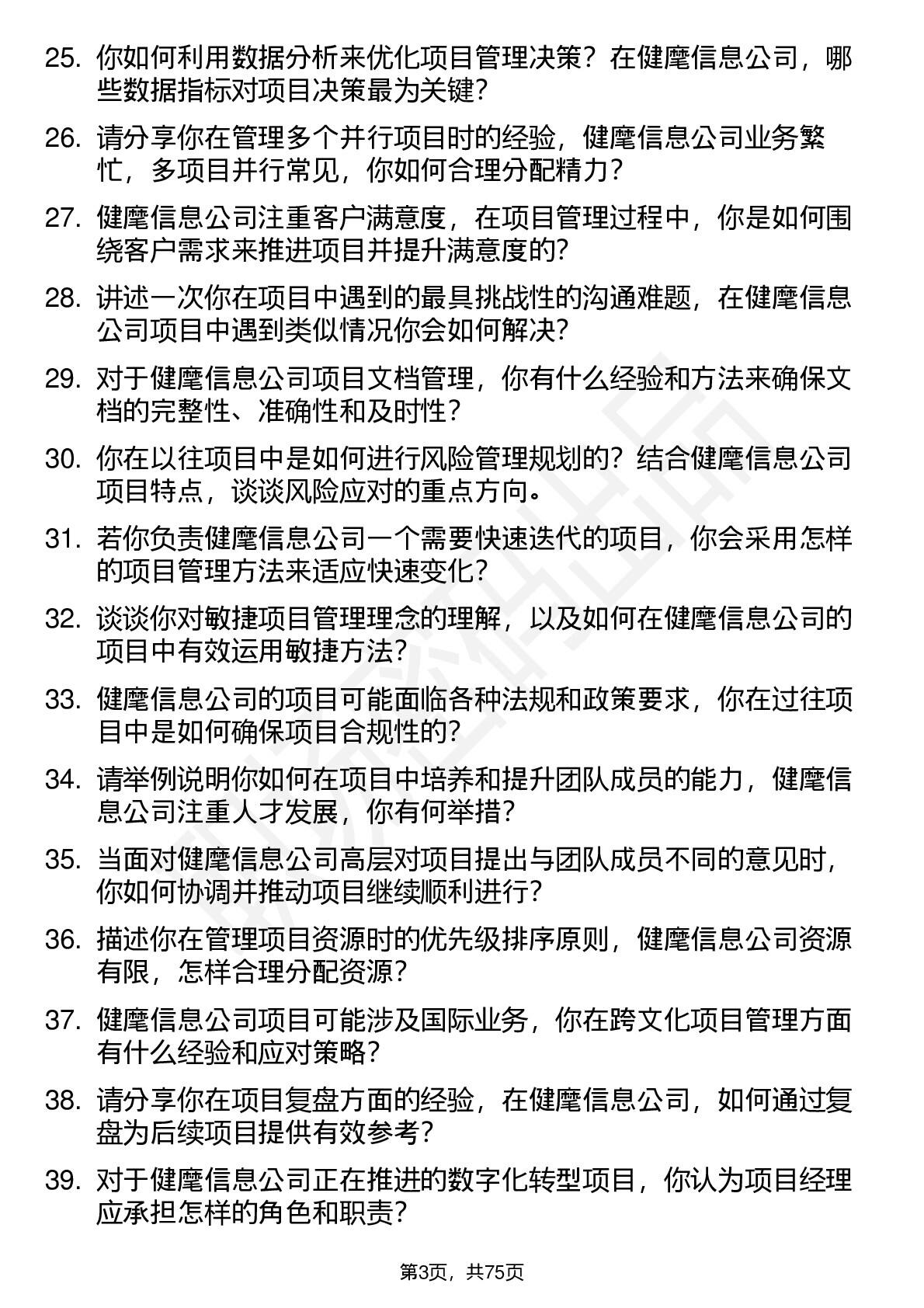 25. 你如何利用数据分析来优化项目管理决策？在健麾信息公司，哪些数据指标对项目决策最为关键？

26. 请分享你在管理多个并行项目时的经验，健麾信息公司业务繁忙，多项目并行常见，你如何合理分配精力？

27. 健麾信息公司注重客户满意度，在项目管理过程中，你是如何围绕客户需求来推进项目并提升满意度的？

28. 讲述一次你在项目中遇到的最具挑战性的沟通难题，在健麾信息公司项目中遇到类似情况你会如何解决？

29. 对于健麾信息公司项目文档管理，你有什么经验和方法来确保文档的完整性、准确性和及时性？

30. 你在以往项目中是如何进行风险管理规划的？结合健麾信息公司项目特点，谈谈风险应对的重点方向。

31. 若你负责健麾信息公司一个需要快速迭代的项目，你会采用怎样的项目管理方法来适应快速变化？

32. 谈谈你对敏捷项目管理理念的理解，以及如何在健麾信息公司的项目中有效运用敏捷方法？

33. 健麾信息公司的项目可能面临各种法规和政策要求，你在过往项目中是如何确保项目合规性的？

34. 请举例说明你如何在项目中培养和提升团队成员的能力，健麾信息公司注重人才发展，你有何举措？

35. 当面对健麾信息公司高层对项目提出与团队成员不同的意见时，你如何协调并推动项目继续顺利进行？

36. 描述你在管理项目资源时的优先级排序原则，健麾信息公司资源有限，怎样合理分配资源？

37. 健麾信息公司项目可能涉及国际业务，你在跨文化项目管理方面有什么经验和应对策略？

38. 请分享你在项目复盘方面的经验，在健麾信息公司，如何通过复盘为后续项目提供有效参考？

39. 对于健麾信息公司正在推进的数字化转型项目，你认为项目经理应承担怎样的角色和职责？

第3页，共75页